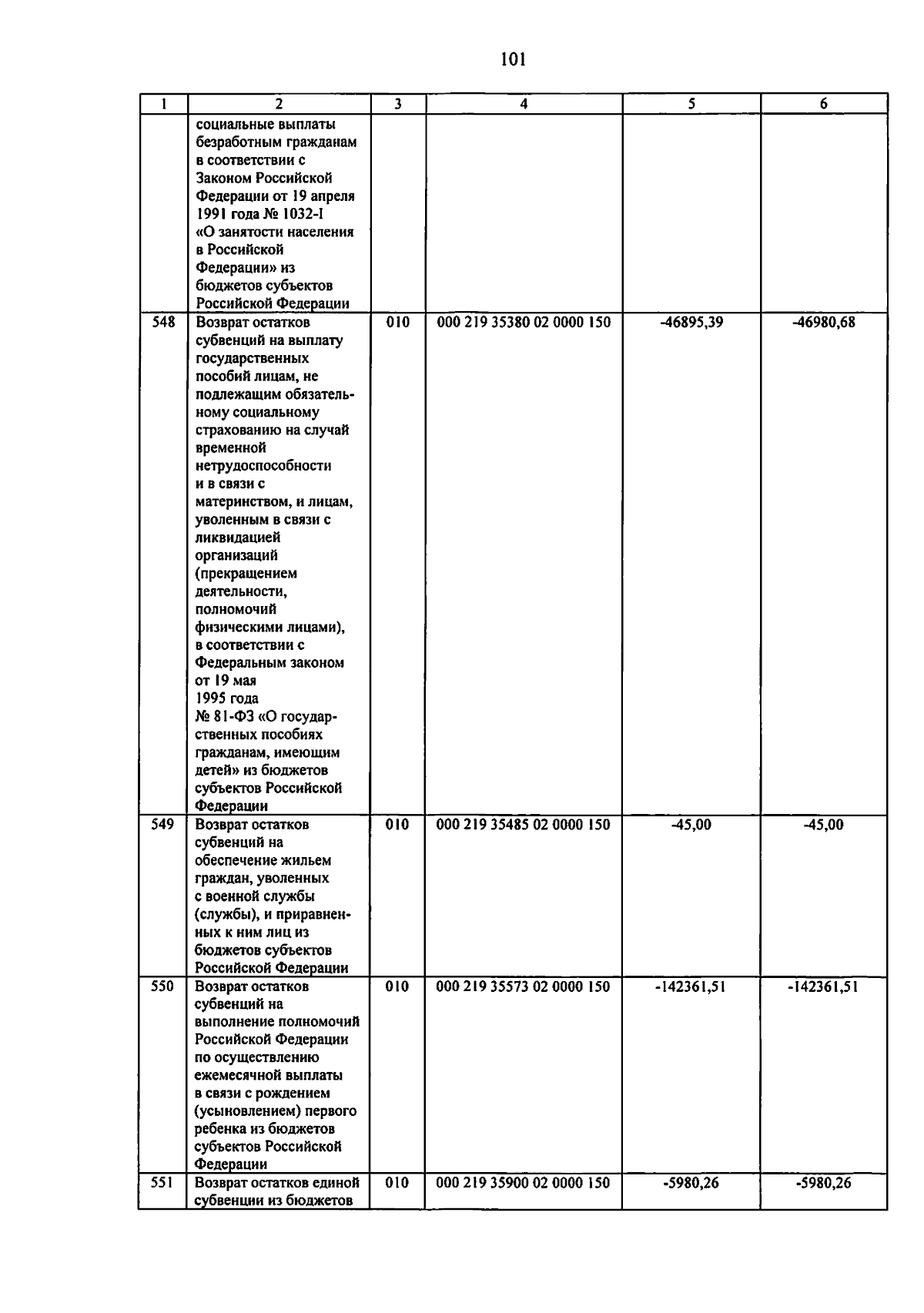 101

| 1 | 2 | 3 | 4 | 5 | 6 |
|---|---|---|---|---|---|
| | социальные выплаты безработным гражданам в соответствии с Законом Российской Федерации от 19 апреля 1991 года № 1032-I «О занятости населения в Российской Федерации» из бюджетов субъектов Российской Федерации | | | | |
| 548 | Возврат остатков субвенций на выплату государственных пособий лицам, не подлежащим обязательному социальному страхованию на случай временной нетрудоспособности и в связи с материнством, и лицам, уволенным в связи с ликвидацией организаций (прекращением деятельности, полномочий физическими лицами), в соответствии с Федеральным законом от 19 мая 1995 года № 81-ФЗ «О государственных пособиях гражданам, имеющим детей» из бюджетов субъектов Российской Федерации | 010 | 000 219 35380 02 0000 150 | -46895,39 | -46980,68 |
| 549 | Возврат остатков субвенций на обеспечение жильем граждан, уволенных с военной службы (службы), и приравненных к ним лиц из бюджетов субъектов Российской Федерации | 010 | 000 219 35485 02 0000 150 | -45,00 | -45,00 |
| 550 | Возврат остатков субвенций на выполнение полномочий Российской Федерации по осуществлению ежемесячной выплаты в связи с рождением (усыновлением) первого ребенка из бюджетов субъектов Российской Федерации | 010 | 000 219 35573 02 0000 150 | -142361,51 | -142361,51 |
| 551 | Возврат остатков единой субвенции из бюджетов | 010 | 000 219 35900 02 0000 150 | -5980,26 | -5980,26 |